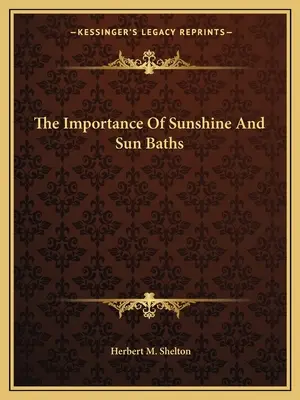 —KESSINGER'S LEGACY REPRINTS—

The Importance Of Sunshine And Sun Baths

Herbert M. Shelton